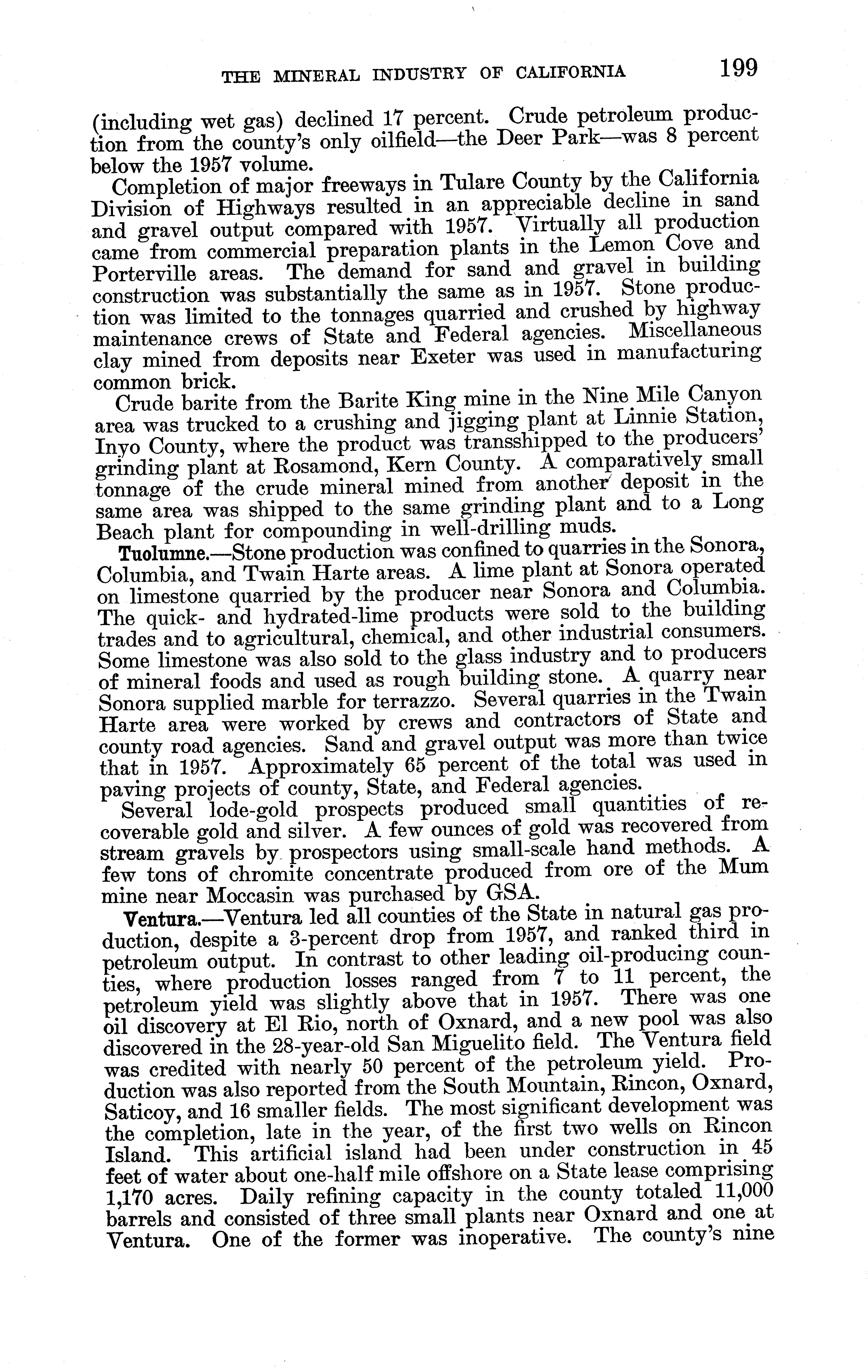 THE MINERAL INDUSTRY OF CALIFORNIA 199

(including wet gas) declined 17 percent. Crude petroleum production from the county's only oilfield—the Deer Park—was 8 percent below the 1957 volume.

Completion of major freeways in Tulare County by the California Division of Highways resulted in an appreciable decline in sand and gravel output compared with 1957. Virtually all production came from commercial preparation plants in the Lemon Cove and Porterville areas. The demand for sand and gravel in building construction was substantially the same as in 1957. Stone production was limited to the tonnages quarried and crushed by highway maintenance crews of State and Federal agencies. Miscellaneous clay mined from deposits near Exeter was used in manufacturing common brick.

Crude barite from the Barite King mine in the Nine Mile Canyon area was trucked to a crushing and jigging plant at Linnie Station, Inyo County, where the product was transshipped to the producers' grinding plant at Rosamond, Kern County. A comparatively small tonnage of the crude mineral mined from another deposit in the same area was shipped to the same grinding plant and to a Long Beach plant for compounding in well-drilling muds.

Tuolumne.—Stone production was confined to quarries in the Sonora, Columbia, and Twain Harte areas. A lime plant at Sonora operated on limestone quarried by the producer near Sonora and Columbia. The quick- and hydrated-lime products were sold to the building trades and to agricultural, chemical, and other industrial consumers. Some limestone was also sold to the glass industry and to producers of mineral foods and used as rough building stone. A quarry near Sonora supplied marble for terrazzo. Several quarries in the Twain Harte area were worked by crews and contractors of State and county road agencies. Sand and gravel output was more than twice that in 1957. Approximately 65 percent of the total was used in paving projects of county, State, and Federal agencies.

Several lode-gold prospects produced small quantities of recoverable gold and silver. A few ounces of gold was recovered from stream gravels by prospectors using small-scale hand methods. A few tons of chromite concentrate produced from ore of the Mum mine near Moccasin was purchased by GSA.

Ventura.—Ventura led all counties of the State in natural gas production, despite a 3-percent drop from 1957, and ranked third in petroleum output. In contrast to other leading oil-producing counties, where production losses ranged from 7 to 11 percent, the petroleum yield was slightly above that in 1957. There was one oil discovery at El Rio, north of Oxnard, and a new pool was also discovered in the 28-year-old San Miguelito field. The Ventura field was credited with nearly 50 percent of the petroleum yield. Production was also reported from the South Mountain, Rincon, Oxnard, Saticoy, and 16 smaller fields. The most significant development was the completion, late in the year, of the first two wells on Rincon Island. This artificial island had been under construction in 45 feet of water about one-half mile offshore on a State lease comprising 1,170 acres. Daily refining capacity in the county totaled 11,000 barrels and consisted of three small plants near Oxnard and one at Ventura. One of the former was inoperative. The county's nine